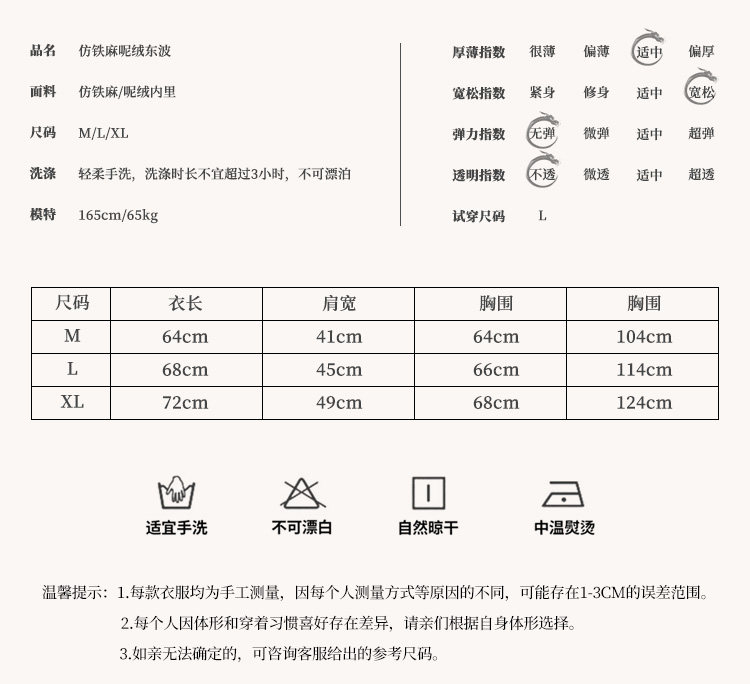 品名 仿铁麻呢绒东波

面料 仿铁麻/呢绒内里

尺码 M/L/XL

洗涤 轻柔手洗，洗涤时长不宜超过3小时，不可漂泊

模特 165cm/65kg

厚薄指数 很薄 偏薄 适中 偏厚

宽松指数 紧身 修身 适中 宽松

弹力指数 无弹 微弹 适中 超弹

透明指数 不透 微透 适中 超透

试穿尺码 L

| 尺码 | 衣长 | 肩宽 | 胸围 | 胸围 |
|---|---|---|---|---|
| M | 64cm | 41cm | 64cm | 104cm |
| L | 68cm | 45cm | 66cm | 114cm |
| XL | 72cm | 49cm | 68cm | 124cm |

适宜手洗 不可漂白 自然晾干 中温熨烫

温馨提示：1.每款衣服均为手工测量，因每个人测量方式等原因的不同，可能存在1-3CM的误差范围。

2.每个人因体形和穿着习惯喜好存在差异，请亲们根据自身体形选择。

3.如亲无法确定的，可咨询客服给出的参考尺码。